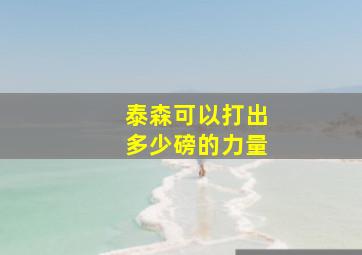 泰森可以打出
多少磅的力量